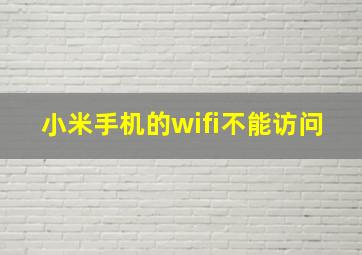 小米手机的wifi不能访问